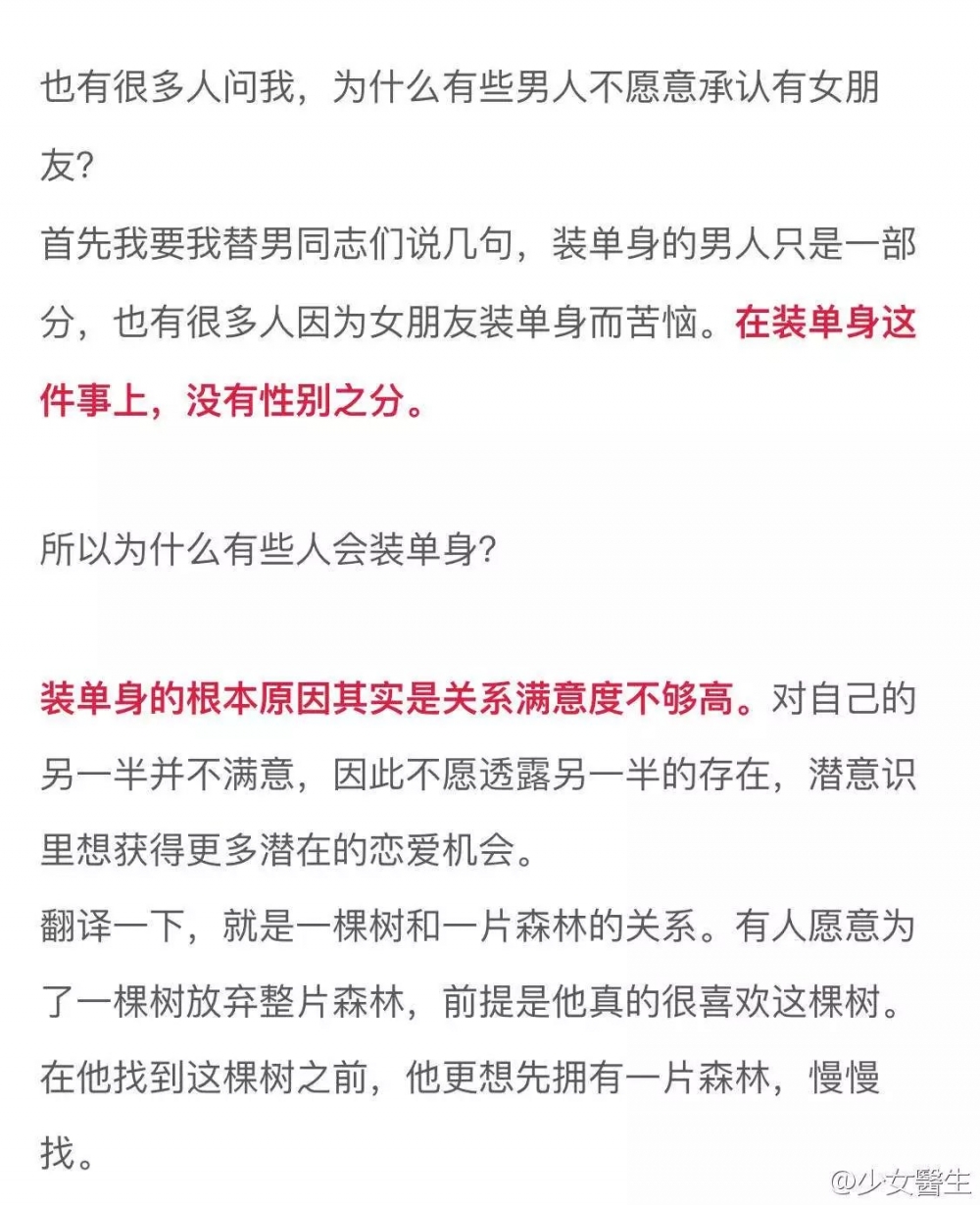 也有很多人问我，为什么有些男人不愿意承认有女朋友?
首先我要我替男同志们说几句，装单身的男人只是一部分，也有很多人因为女朋友装单身而苦恼。在装单身这件事上，没有性别之分。

所以为什么有些人会装单身?

装单身的根本原因其实是关系满意度不够高。对自己的另一半并不满意，因此不愿透露另一半的存在，潜意识里想获得更多潜在的恋爱机会。
翻译一下，就是一棵树和一片森林的关系。有人愿意为了一棵树放弃整片森林，前提是他真的很喜欢这棵树。在他找到这棵树之前，他更想先拥有一片森林，慢慢找。

@少女醫生